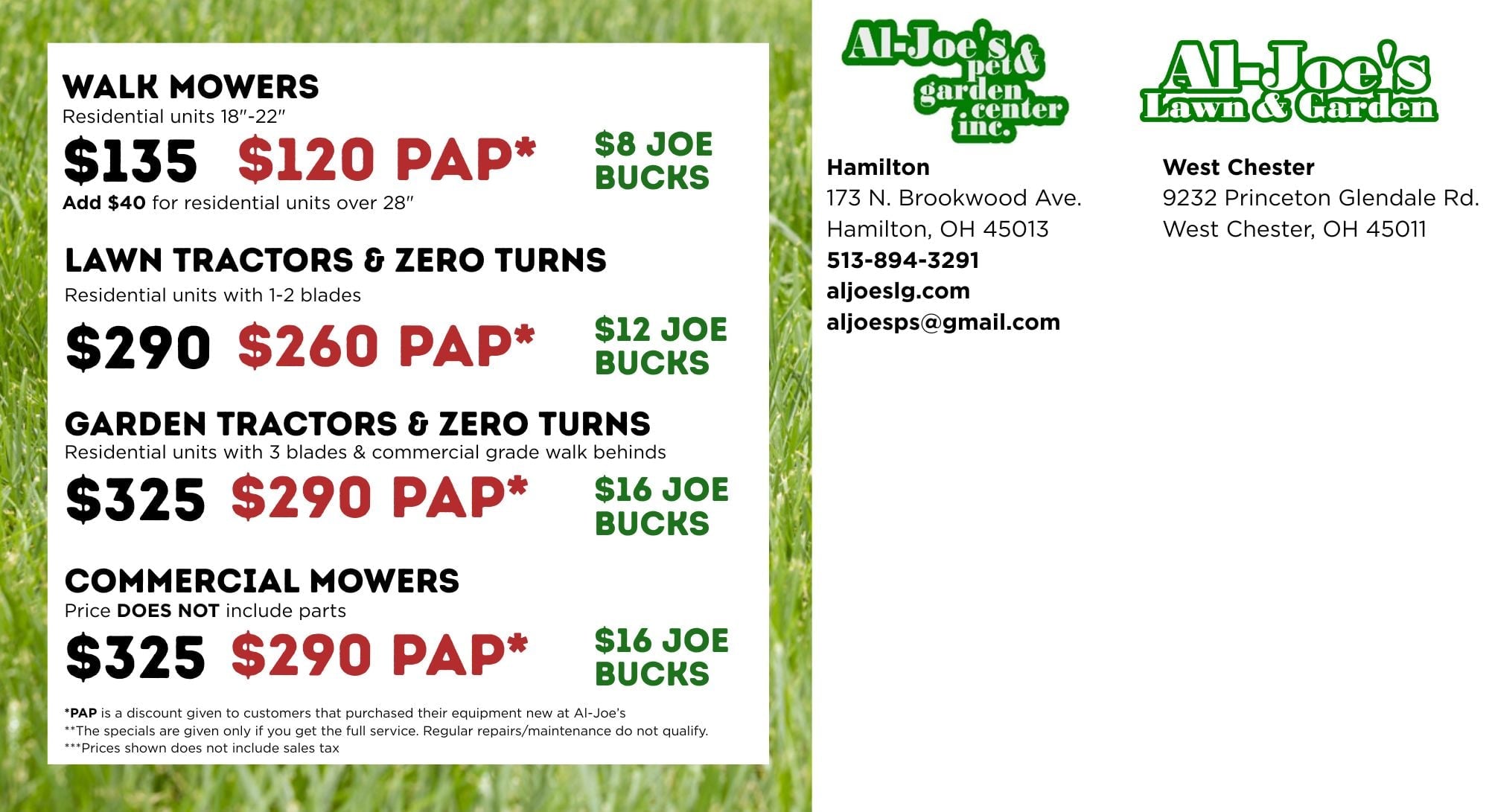 WALK MOWERS
Residential units 18"-22"

$135 $120 PAP* $8 JOE BUCKS

Add $40 for residential units over 28"

LAWN TRACTORS & ZERO TURNS
Residential units with 1-2 blades

$290 $260 PAP* $12 JOE BUCKS

GARDEN TRACTORS & ZERO TURNS
Residential units with 3 blades & commercial grade walk behinds

$325 $290 PAP* $16 JOE BUCKS

COMMERCIAL MOWERS
Price DOES NOT include parts

$325 $290 PAP* $16 JOE BUCKS

*PAP is a discount given to customers that purchased their equipment new at Al-Joe's
**The specials are given only if you get the full service. Regular repairs/maintenance do not qualify.
***Prices shown does not include sales tax

Al-Joe's pet & garden center inc.

Hamilton
173 N. Brookwood Ave.
Hamilton, OH 45013
513-894-3291
aljoeslg.com
aljoesps@gmail.com

Al-Joe's Lawn & Garden

West Chester
9232 Princeton Glendale Rd.
West Chester, OH 45011